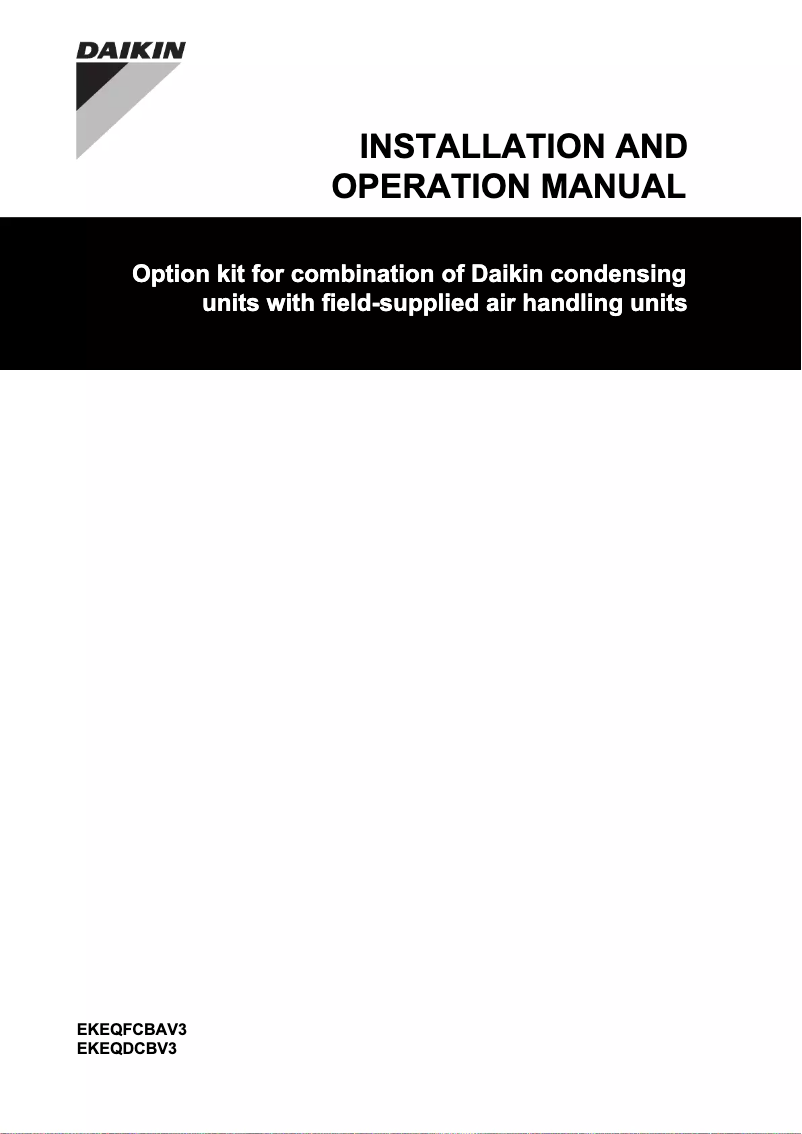 DAIKIN

INSTALLATION AND OPERATION MANUAL

Option kit for combination of Daikin condensing units with field-supplied air handling units

EKEQFCBAV3
EKEQDCBV3